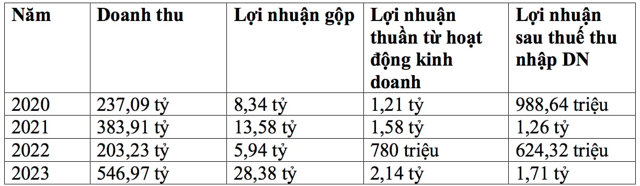 | Năm | Doanh thu | Lợi nhuận gộp | Lợi nhuận thuần từ hoạt động kinh doanh | Lợi nhuận sau thuế thu nhập DN |
|---|---|---|---|---|
| 2020 | 237,09 tỷ | 8,34 tỷ | 1,21 tỷ | 988,64 triệu |
| 2021 | 383,91 tỷ | 13,58 tỷ | 1,58 tỷ | 1,26 tỷ |
| 2022 | 203,23 tỷ | 5,94 tỷ | 780 triệu | 624,32 triệu |
| 2023 | 546,97 tỷ | 28,38 tỷ | 2,14 tỷ | 1,71 tỷ |